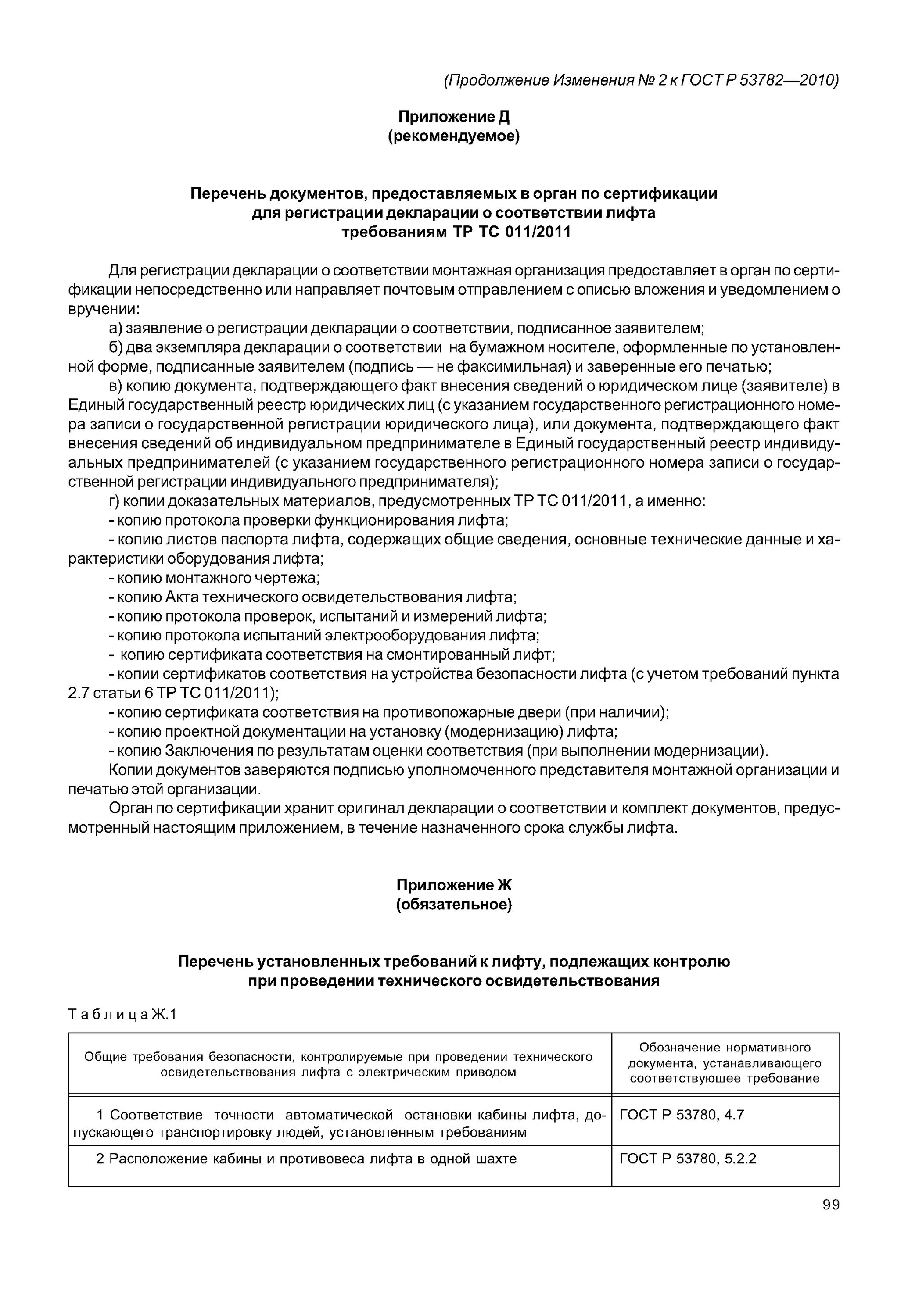 (Продолжение Изменения № 2 к ГОСТ Р 53782—2010)

Приложение Д
(рекомендуемое)

Перечень документов, предоставляемых в орган по сертификации
для регистрации декларации о соответствии лифта
требованиям ТР ТС 011/2011

Для регистрации декларации о соответствии монтажная организация предоставляет в орган по сертификации непосредственно или направляет почтовым отправлением с описью вложения и уведомлением о вручении:

а) заявление о регистрации декларации о соответствии, подписанное заявителем;

б) два экземпляра декларации о соответствии на бумажном носителе, оформленные по установленной форме, подписанные заявителем (подпись — не факсимильная) и заверенные его печатью;

в) копию документа, подтверждающего факт внесения сведений о юридическом лице (заявителе) в Единый государственный реестр юридических лиц (с указанием государственного регистрационного номера записи о государственной регистрации юридического лица), или документа, подтверждающего факт внесения сведений об индивидуальном предпринимателе в Единый государственный реестр индивидуальных предпринимателей (с указанием государственного регистрационного номера записи о государственной регистрации индивидуального предпринимателя);

г) копии доказательных материалов, предусмотренных ТР ТС 011/2011, а именно:

- копию протокола проверки функционирования лифта;

- копию листов паспорта лифта, содержащих общие сведения, основные технические данные и характеристики оборудования лифта;

- копию монтажного чертежа;

- копию Акта технического освидетельствования лифта;

- копию протокола проверок, испытаний и измерений лифта;

- копию протокола испытаний электрооборудования лифта;

- копию сертификата соответствия на смонтированный лифт;

- копии сертификатов соответствия на устройства безопасности лифта (с учетом требований пункта 2.7 статьи 6 ТР ТС 011/2011);

- копию сертификата соответствия на противопожарные двери (при наличии);

- копию проектной документации на установку (модернизацию) лифта;

- копию Заключения по результатам оценки соответствия (при выполнении модернизации).

Копии документов заверяются подписью уполномоченного представителя монтажной организации и печатью этой организации.

Орган по сертификации хранит оригинал декларации о соответствии и комплект документов, предусмотренный настоящим приложением, в течение назначенного срока службы лифта.

Приложение Ж
(обязательное)

Перечень установленных требований к лифту, подлежащих контролю
при проведении технического освидетельствования

Таблица Ж.1

| Общие требования безопасности, контролируемые при проведении технического освидетельствования лифта с электрическим приводом | Обозначение нормативного документа, устанавливающего соответствующее требование |
|---|---|
| 1 Соответствие точности автоматической остановки кабины лифта, допускающего транспортировку людей, установленным требованиям | ГОСТ Р 53780, 4.7 |
| 2 Расположение кабины и противовеса лифта в одной шахте | ГОСТ Р 53780, 5.2.2 |

99